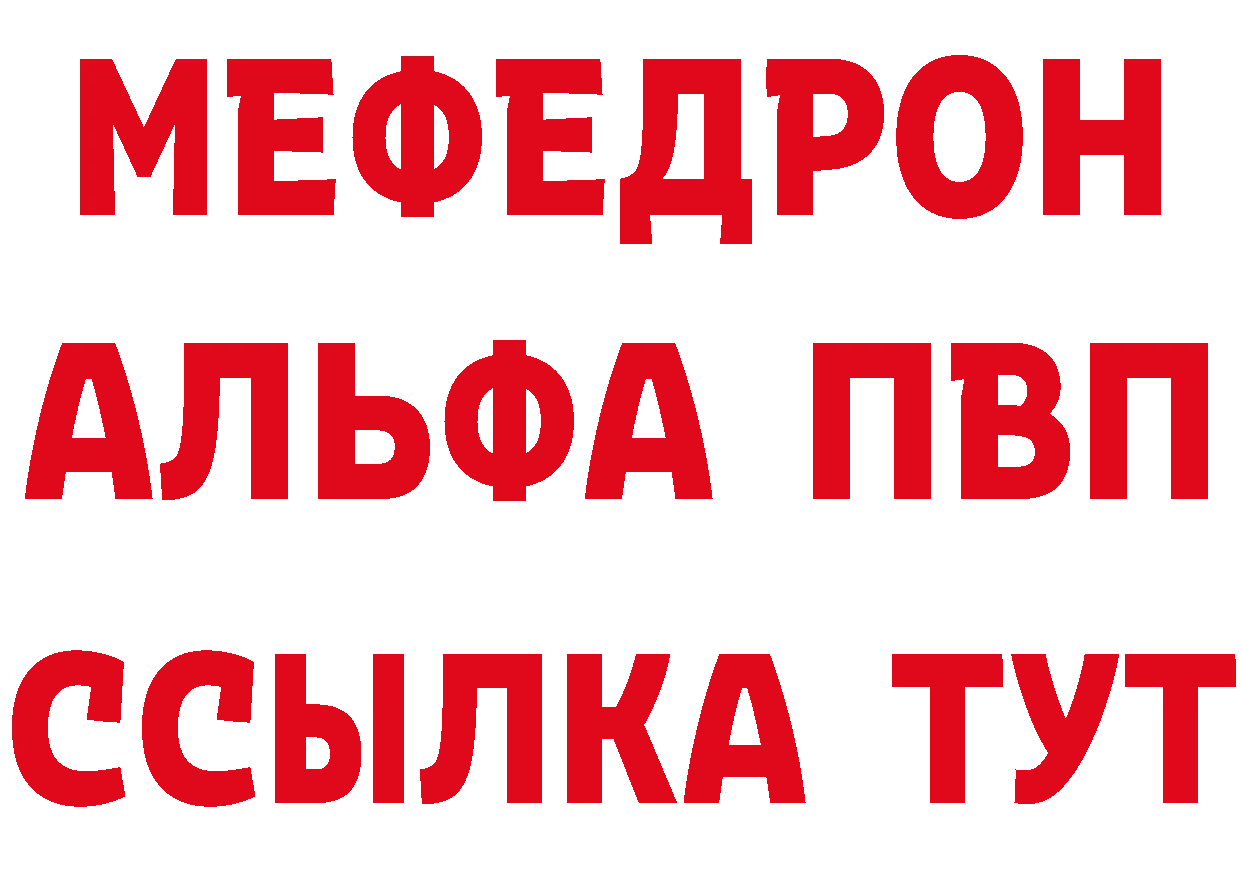 МЕФЕДРОН
АЛЬФА ПВП
ССЫЛКА ТУТ